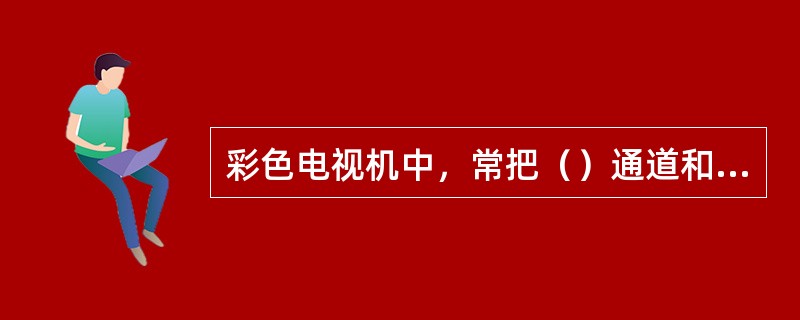 彩色电视机中，常把（）通道和...